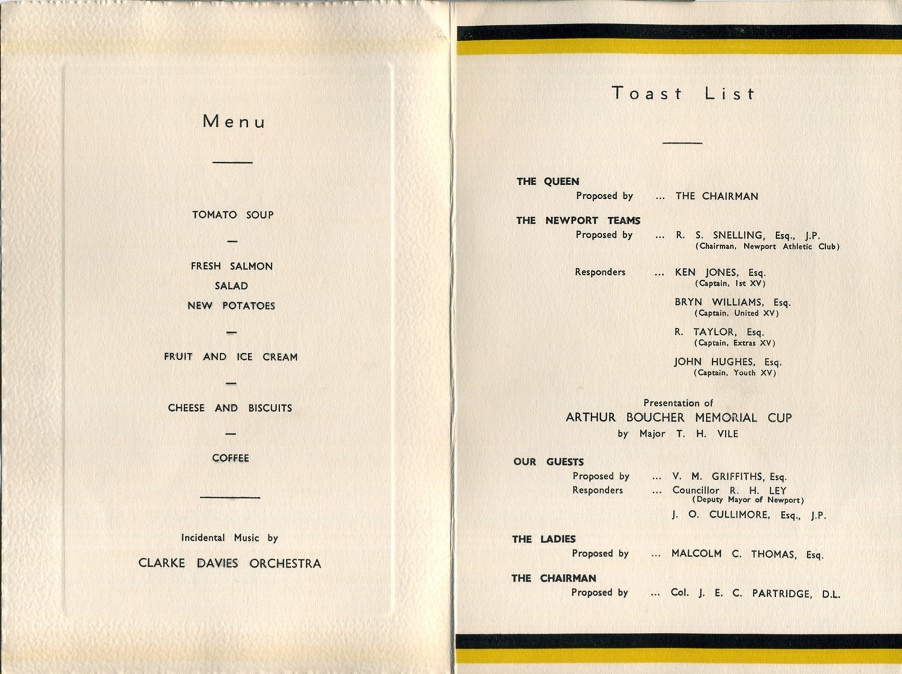 Menu

TOMATO SOUP

—

FRESH SALMON
SALAD
NEW POTATOES

—

FRUIT AND ICE CREAM

—

CHEESE AND BISCUITS

—

COFFEE

Incidental Music by
CLARKE DAVIES ORCHESTRA

Toast List

THE QUEEN
Proposed by ... THE CHAIRMAN

THE NEWPORT TEAMS
Proposed by ... R. S. SNELLING, Esq., J.P. (Chairman, Newport Athletic Club)

Responders ... KEN JONES, Esq. (Captain, 1st XV)
BRYN WILLIAMS, Esq. (Captain, United XV)
R. TAYLOR, Esq. (Captain, Extras XV)
JOHN HUGHES, Esq. (Captain, Youth XV)

Presentation of
ARTHUR BOUCHER MEMORIAL CUP
by Major T. H. VILE

OUR GUESTS
Proposed by ... V. M. GRIFFITHS, Esq.
Responders ... Councillor R. H. LEY (Deputy Mayor of Newport)
J. O. CULLIMORE, Esq., J.P.

THE LADIES
Proposed by ... MALCOLM C. THOMAS, Esq.

THE CHAIRMAN
Proposed by ... Col. J. E. C. PARTRIDGE, D.L.